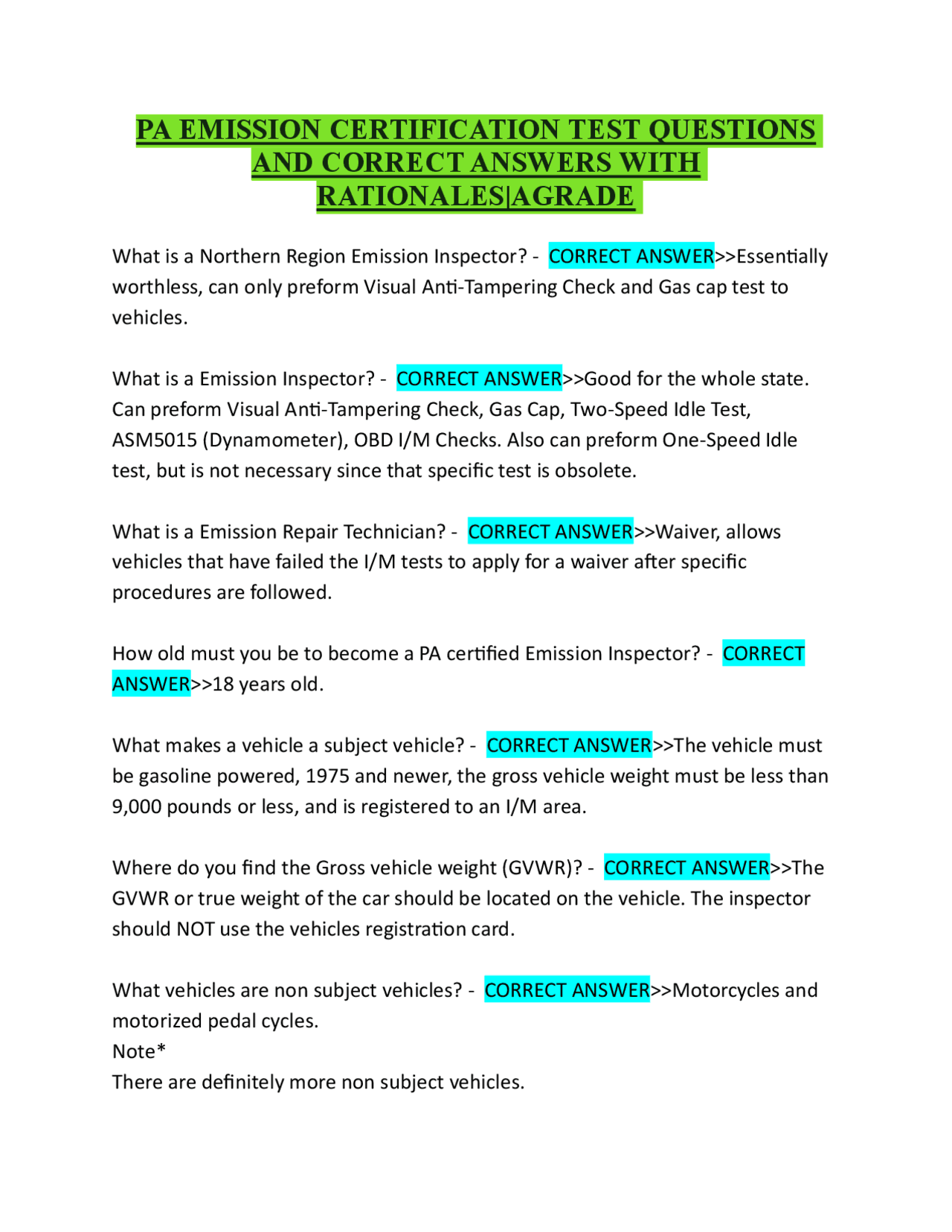 PA EMISSION CERTIFICATION TEST QUESTIONS AND CORRECT ANSWERS WITH RATIONALES|AGRADE

What is a Northern Region Emission Inspector? - CORRECT ANSWER>>Essentially worthless, can only preform Visual Anti-Tampering Check and Gas cap test to vehicles.

What is a Emission Inspector? - CORRECT ANSWER>>Good for the whole state. Can preform Visual Anti-Tampering Check, Gas Cap, Two-Speed Idle Test, ASM5015 (Dynamometer), OBD I/M Checks. Also can preform One-Speed Idle test, but is not necessary since that specific test is obsolete.

What is a Emission Repair Technician? - CORRECT ANSWER>>Waiver, allows vehicles that have failed the I/M tests to apply for a waiver after specific procedures are followed.

How old must you be to become a PA certified Emission Inspector? - CORRECT ANSWER>>18 years old.

What makes a vehicle a subject vehicle? - CORRECT ANSWER>>The vehicle must be gasoline powered, 1975 and newer, the gross vehicle weight must be less than 9,000 pounds or less, and is registered to an I/M area.

Where do you find the Gross vehicle weight (GVWR)? - CORRECT ANSWER>>The GVWR or true weight of the car should be located on the vehicle. The inspector should NOT use the vehicles registration card.

What vehicles are non subject vehicles? - CORRECT ANSWER>>Motorcycles and motorized pedal cycles.
Note*
There are definitely more non subject vehicles.